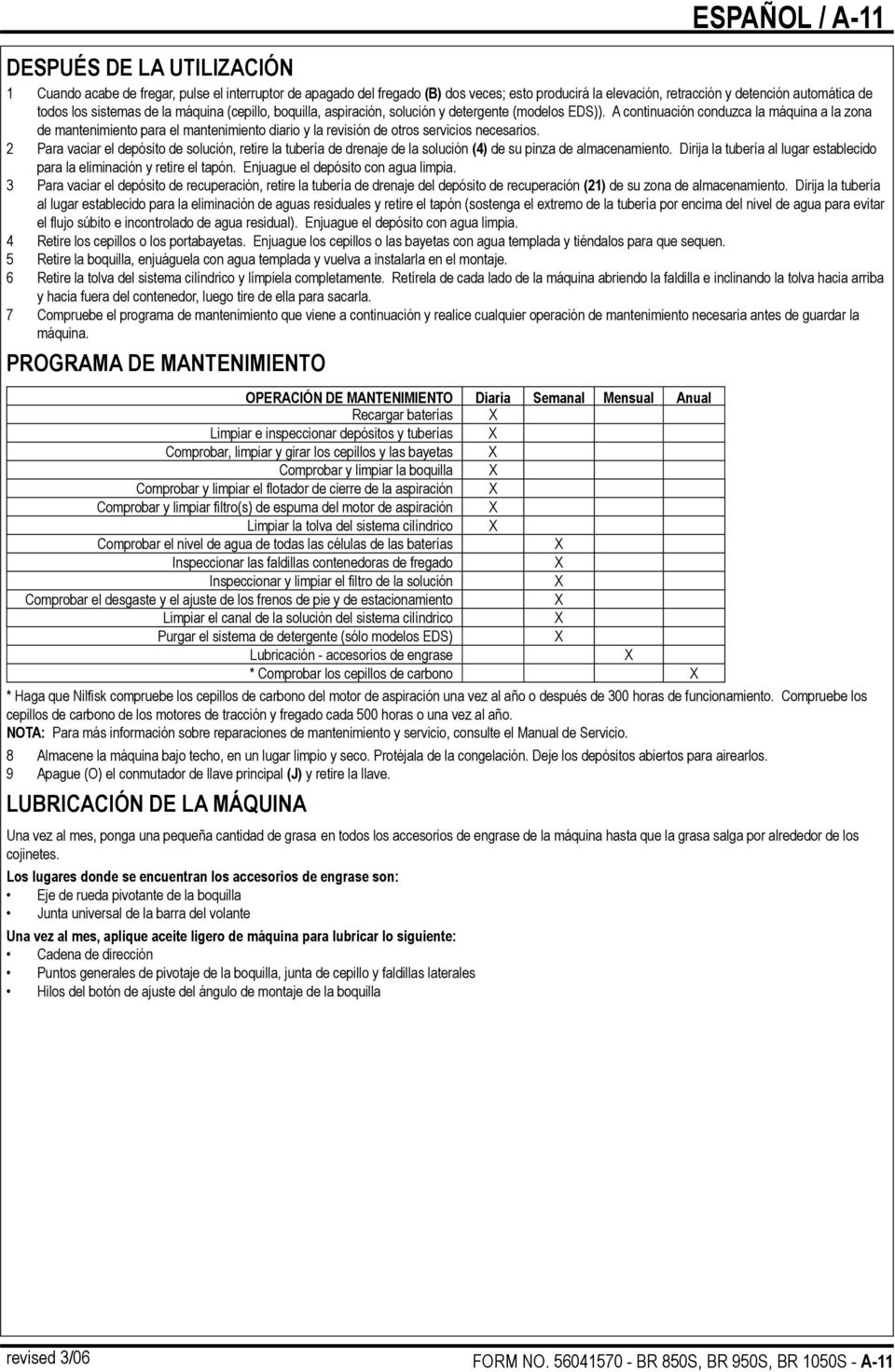 ESPAÑOL / A-11

DESPUÉS DE LA UTILIZACIÓN

1 Cuando acabe de fregar, pulse el interruptor de apagado del fregado (B) dos veces; esto producirá la elevación, retracción y detención automática de todos los sistemas de la máquina (cepillo, boquilla, aspiración, solución y detergente (modelos EDS)). A continuación conduzca la máquina a la zona de mantenimiento para el mantenimiento diario y la revisión de otros servicios necesarios.
2 Para vaciar el depósito de solución, retire la tubería de drenaje de la solución (4) de su pinza de almacenamiento. Dirija la tubería al lugar establecido para la eliminación y retire el tapón. Enjuague el depósito con agua limpia.
3 Para vaciar el depósito de recuperación, retire la tubería de drenaje del depósito de recuperación (21) de su zona de almacenamiento. Dirija la tubería al lugar establecido para la eliminación de aguas residuales y retire el tapón (sostenga el extremo de la tubería por encima del nivel de agua para evitar el flujo súbito e incontrolado de agua residual). Enjuague el depósito con agua limpia.
4 Retire los cepillos o los portabayetas. Enjuague los cepillos o las bayetas con agua templada y tiéndalos para que sequen.
5 Retire la boquilla, enjuáguela con agua templada y vuelva a instalarla en el montaje.
6 Retire la tolva del sistema cilíndrico y límpiela completamente. Retírela de cada lado de la máquina abriendo la faldilla e inclinando la tolva hacia arriba y hacia fuera del contenedor, luego tire de ella para sacarla.
7 Compruebe el programa de mantenimiento que viene a continuación y realice cualquier operación de mantenimiento necesaria antes de guardar la máquina.

PROGRAMA DE MANTENIMIENTO

| OPERACIÓN DE MANTENIMIENTO | Diaria | Semanal | Mensual | Anual |
|---|---|---|---|---|
| Recargar baterías | X | | | |
| Limpiar e inspeccionar depósitos y tuberías | X | | | |
| Comprobar, limpiar y girar los cepillos y las bayetas | X | | | |
| Comprobar y limpiar la boquilla | X | | | |
| Comprobar y limpiar el flotador de cierre de la aspiración | X | | | |
| Comprobar y limpiar filtro(s) de espuma del motor de aspiración | X | | | |
| Limpiar la tolva del sistema cilíndrico | X | | | |
| Comprobar el nivel de agua de todas las células de las baterías | | X | | |
| Inspeccionar las faldillas contenedoras de fregado | | X | | |
| Inspeccionar y limpiar el filtro de la solución | | X | | |
| Comprobar el desgaste y el ajuste de los frenos de pie y de estacionamiento | | X | | |
| Limpiar el canal de la solución del sistema cilíndrico | | X | | |
| Purgar el sistema de detergente (sólo modelos EDS) | | X | | |
| Lubricación - accesorios de engrase | | | X | |
| * Comprobar los cepillos de carbono | | | | X |

* Haga que Nilfisk compruebe los cepillos de carbono del motor de aspiración una vez al año o después de 300 horas de funcionamiento. Compruebe los cepillos de carbono de los motores de tracción y fregado cada 500 horas o una vez al año.
NOTA: Para más información sobre reparaciones de mantenimiento y servicio, consulte el Manual de Servicio.

8 Almacene la máquina bajo techo, en un lugar limpio y seco. Protéjala de la congelación. Deje los depósitos abiertos para airearlos.
9 Apague (O) el conmutador de llave principal (J) y retire la llave.

LUBRICACIÓN DE LA MÁQUINA

Una vez al mes, ponga una pequeña cantidad de grasa en todos los accesorios de engrase de la máquina hasta que la grasa salga por alrededor de los cojinetes.

Los lugares donde se encuentran los accesorios de engrase son:
• Eje de rueda pivotante de la boquilla
• Junta universal de la barra del volante

Una vez al mes, aplique aceite ligero de máquina para lubricar lo siguiente:
• Cadena de dirección
• Puntos generales de pivotaje de la boquilla, junta de cepillo y faldillas laterales
• Hilos del botón de ajuste del ángulo de montaje de la boquilla

revised 3/06

FORM NO. 56041570 - BR 850S, BR 950S, BR 1050S - A-11